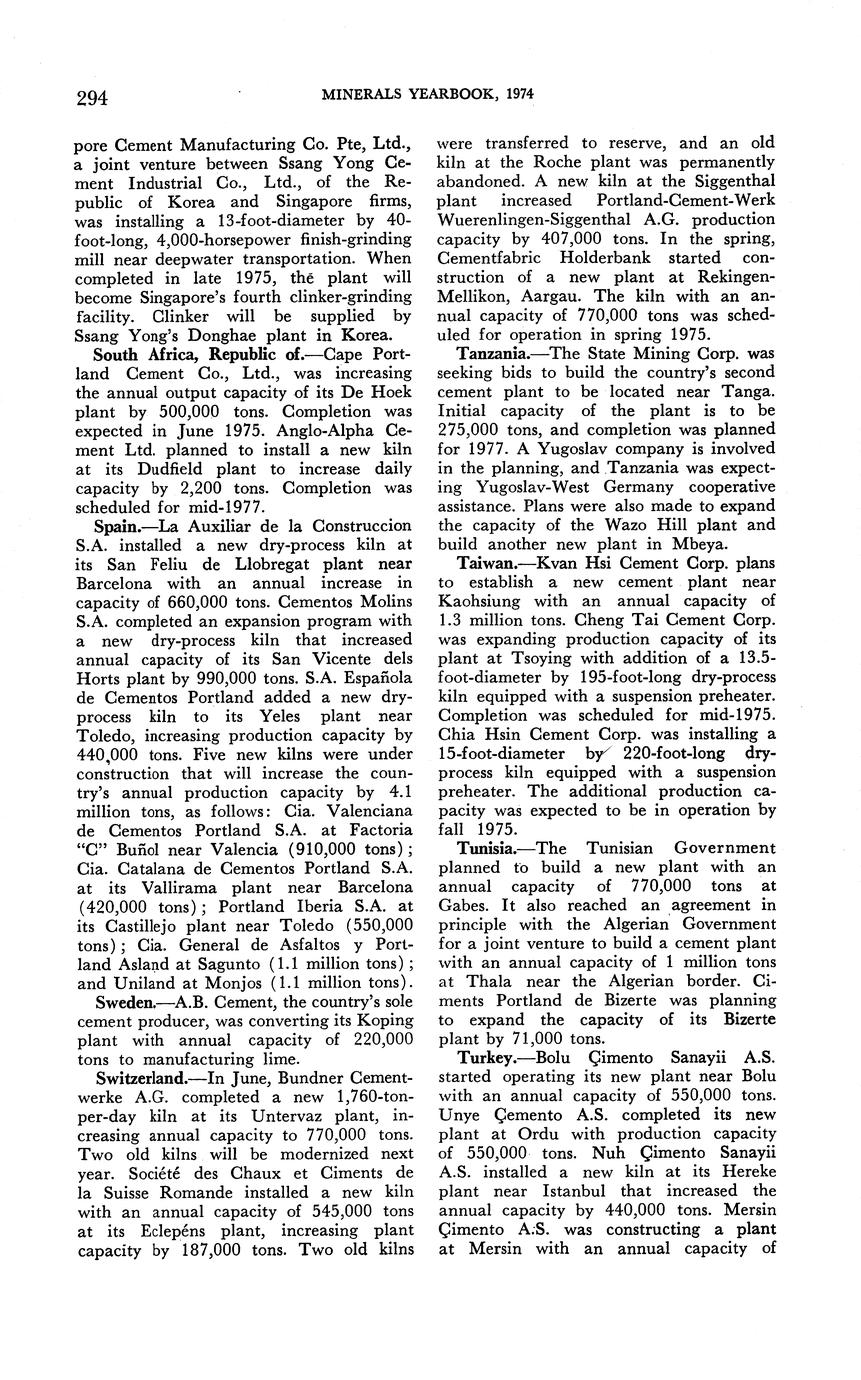 294 MINERALS YEARBOOK, 1974

pore Cement Manufacturing Co. Pte, Ltd., a joint venture between Ssang Yong Cement Industrial Co., Ltd., of the Republic of Korea and Singapore firms, was installing a 13-foot-diameter by 40-foot-long, 4,000-horsepower finish-grinding mill near deepwater transportation. When completed in late 1975, the plant will become Singapore's fourth clinker-grinding facility. Clinker will be supplied by Ssang Yong's Donghae plant in Korea.

South Africa, Republic of.—Cape Portland Cement Co., Ltd., was increasing the annual output capacity of its De Hoek plant by 500,000 tons. Completion was expected in June 1975. Anglo-Alpha Cement Ltd. planned to install a new kiln at its Dudfield plant to increase daily capacity by 2,200 tons. Completion was scheduled for mid-1977.

Spain.—La Auxiliar de la Construccion S.A. installed a new dry-process kiln at its San Feliu de Llobregat plant near Barcelona with an annual increase in capacity of 660,000 tons. Cementos Molins S.A. completed an expansion program with a new dry-process kiln that increased annual capacity of its San Vicente dels Horts plant by 990,000 tons. S.A. Española de Cementos Portland added a new dry-process kiln to its Yeles plant near Toledo, increasing production capacity by 440,000 tons. Five new kilns were under construction that will increase the country's annual production capacity by 4.1 million tons, as follows: Cia. Valenciana de Cementos Portland S.A. at Factoria "C" Buñol near Valencia (910,000 tons); Cia. Catalana de Cementos Portland S.A. at its Vallirama plant near Barcelona (420,000 tons); Portland Iberia S.A. at its Castillejo plant near Toledo (550,000 tons); Cia. General de Asfaltos y Portland Asland at Sagunto (1.1 million tons); and Uniland at Monjos (1.1 million tons).

Sweden.—A.B. Cement, the country's sole cement producer, was converting its Koping plant with annual capacity of 220,000 tons to manufacturing lime.

Switzerland.—In June, Bundner Cementwerke A.G. completed a new 1,760-ton-per-day kiln at its Untervaz plant, increasing annual capacity to 770,000 tons. Two old kilns will be modernized next year. Société des Chaux et Ciments de la Suisse Romande installed a new kiln with an annual capacity of 545,000 tons at its Eclepéns plant, increasing plant capacity by 187,000 tons. Two old kilns were transferred to reserve, and an old kiln at the Roche plant was permanently abandoned. A new kiln at the Siggenthal plant increased Portland-Cement-Werk Wuerenlingen-Siggenthal A.G. production capacity by 407,000 tons. In the spring, Cementfabric Holderbank started construction of a new plant at Rekingen-Mellikon, Aargau. The kiln with an annual capacity of 770,000 tons was scheduled for operation in spring 1975.

Tanzania.—The State Mining Corp. was seeking bids to build the country's second cement plant to be located near Tanga. Initial capacity of the plant is to be 275,000 tons, and completion was planned for 1977. A Yugoslav company is involved in the planning, and Tanzania was expecting Yugoslav-West Germany cooperative assistance. Plans were also made to expand the capacity of the Wazo Hill plant and build another new plant in Mbeya.

Taiwan.—Kvan Hsi Cement Corp. plans to establish a new cement plant near Kaohsiung with an annual capacity of 1.3 million tons. Cheng Tai Cement Corp. was expanding production capacity of its plant at Tsoying with addition of a 13.5-foot-diameter by 195-foot-long dry-process kiln equipped with a suspension preheater. Completion was scheduled for mid-1975. Chia Hsin Cement Corp. was installing a 15-foot-diameter by 220-foot-long dry-process kiln equipped with a suspension preheater. The additional production capacity was expected to be in operation by fall 1975.

Tunisia.—The Tunisian Government planned to build a new plant with an annual capacity of 770,000 tons at Gabes. It also reached an agreement in principle with the Algerian Government for a joint venture to build a cement plant with an annual capacity of 1 million tons at Thala near the Algerian border. Ciments Portland de Bizerte was planning to expand the capacity of its Bizerte plant by 71,000 tons.

Turkey.—Bolu Çimento Sanayii A.S. started operating its new plant near Bolu with an annual capacity of 550,000 tons. Unye Çemento A.S. completed its new plant at Ordu with production capacity of 550,000 tons. Nuh Çimento Sanayii A.S. installed a new kiln at its Hereke plant near Istanbul that increased the annual capacity by 440,000 tons. Mersin Çimento A.S. was constructing a plant at Mersin with an annual capacity of